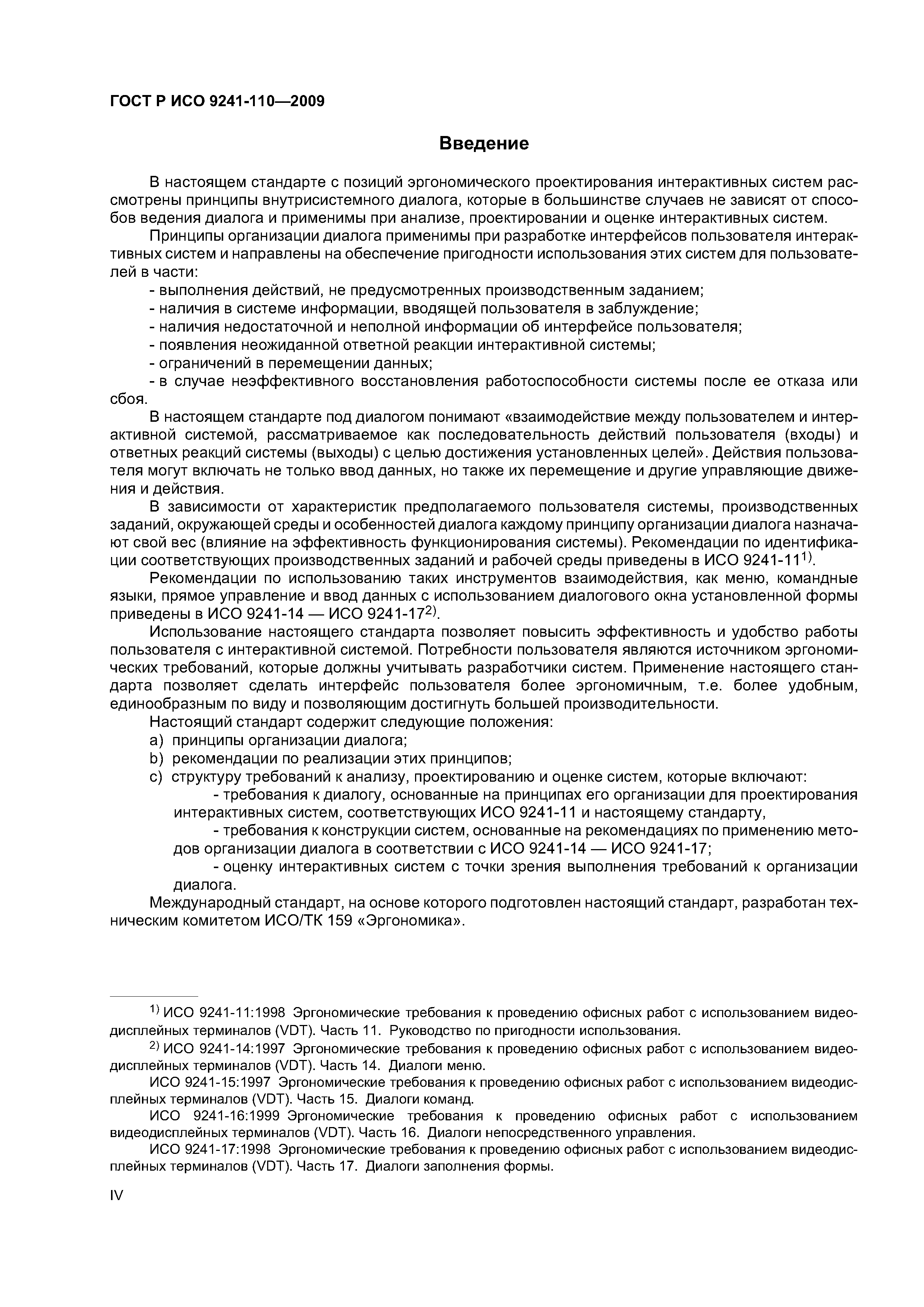 ГОСТ Р ИСО 9241-110—2009

Введение

В настоящем стандарте с позиций эргономического проектирования интерактивных систем рассмотрены принципы внутрисистемного диалога, которые в большинстве случаев не зависят от способов ведения диалога и применимы при анализе, проектировании и оценке интерактивных систем.

Принципы организации диалога применимы при разработке интерфейсов пользователя интерактивных систем и направлены на обеспечение пригодности использования этих систем для пользователей в части:

- выполнения действий, не предусмотренных производственным заданием;
- наличия в системе информации, вводящей пользователя в заблуждение;
- наличия недостаточной и неполной информации об интерфейсе пользователя;
- появления неожиданной ответной реакции интерактивной системы;
- ограничений в перемещении данных;
- в случае неэффективного восстановления работоспособности системы после ее отказа или сбоя.

В настоящем стандарте под диалогом понимают «взаимодействие между пользователем и интерактивной системой, рассматриваемое как последовательность действий пользователя (входы) и ответных реакций системы (выходы) с целью достижения установленных целей». Действия пользователя могут включать не только ввод данных, но также их перемещение и другие управляющие движения и действия.

В зависимости от характеристик предполагаемого пользователя системы, производственных заданий, окружающей среды и особенностей диалога каждому принципу организации диалога назначают свой вес (влияние на эффективность функционирования системы). Рекомендации по идентификации соответствующих производственных заданий и рабочей среды приведены в ИСО 9241-11$^{1)}$.

Рекомендации по использованию таких инструментов взаимодействия, как меню, командные языки, прямое управление и ввод данных с использованием диалогового окна установленной формы приведены в ИСО 9241-14 — ИСО 9241-17$^{2)}$.

Использование настоящего стандарта позволяет повысить эффективность и удобство работы пользователя с интерактивной системой. Потребности пользователя являются источником эргономических требований, которые должны учитывать разработчики систем. Применение настоящего стандарта позволяет сделать интерфейс пользователя более эргономичным, т.е. более удобным, единообразным по виду и позволяющим достигнуть большей производительности.

Настоящий стандарт содержит следующие положения:
a) принципы организации диалога;
b) рекомендации по реализации этих принципов;
c) структуру требований к анализу, проектированию и оценке систем, которые включают:
- требования к диалогу, основанные на принципах его организации для проектирования интерактивных систем, соответствующих ИСО 9241-11 и настоящему стандарту,
- требования к конструкции систем, основанные на рекомендациях по применению методов организации диалога в соответствии с ИСО 9241-14 — ИСО 9241-17;
- оценку интерактивных систем с точки зрения выполнения требований к организации диалога.

Международный стандарт, на основе которого подготовлен настоящий стандарт, разработан техническим комитетом ИСО/ТК 159 «Эргономика».

$^{1)}$ ИСО 9241-11:1998 Эргономические требования к проведению офисных работ с использованием видеодисплейных терминалов (VDT). Часть 11. Руководство по пригодности использования.

$^{2)}$ ИСО 9241-14:1997 Эргономические требования к проведению офисных работ с использованием видеодисплейных терминалов (VDT). Часть 14. Диалоги меню.

ИСО 9241-15:1997 Эргономические требования к проведению офисных работ с использованием видеодисплейных терминалов (VDT). Часть 15. Диалоги команд.

ИСО 9241-16:1999 Эргономические требования к проведению офисных работ с использованием видеодисплейных терминалов (VDT). Часть 16. Диалоги непосредственного управления.

ИСО 9241-17:1998 Эргономические требования к проведению офисных работ с использованием видеодисплейных терминалов (VDT). Часть 17. Диалоги заполнения формы.

IV